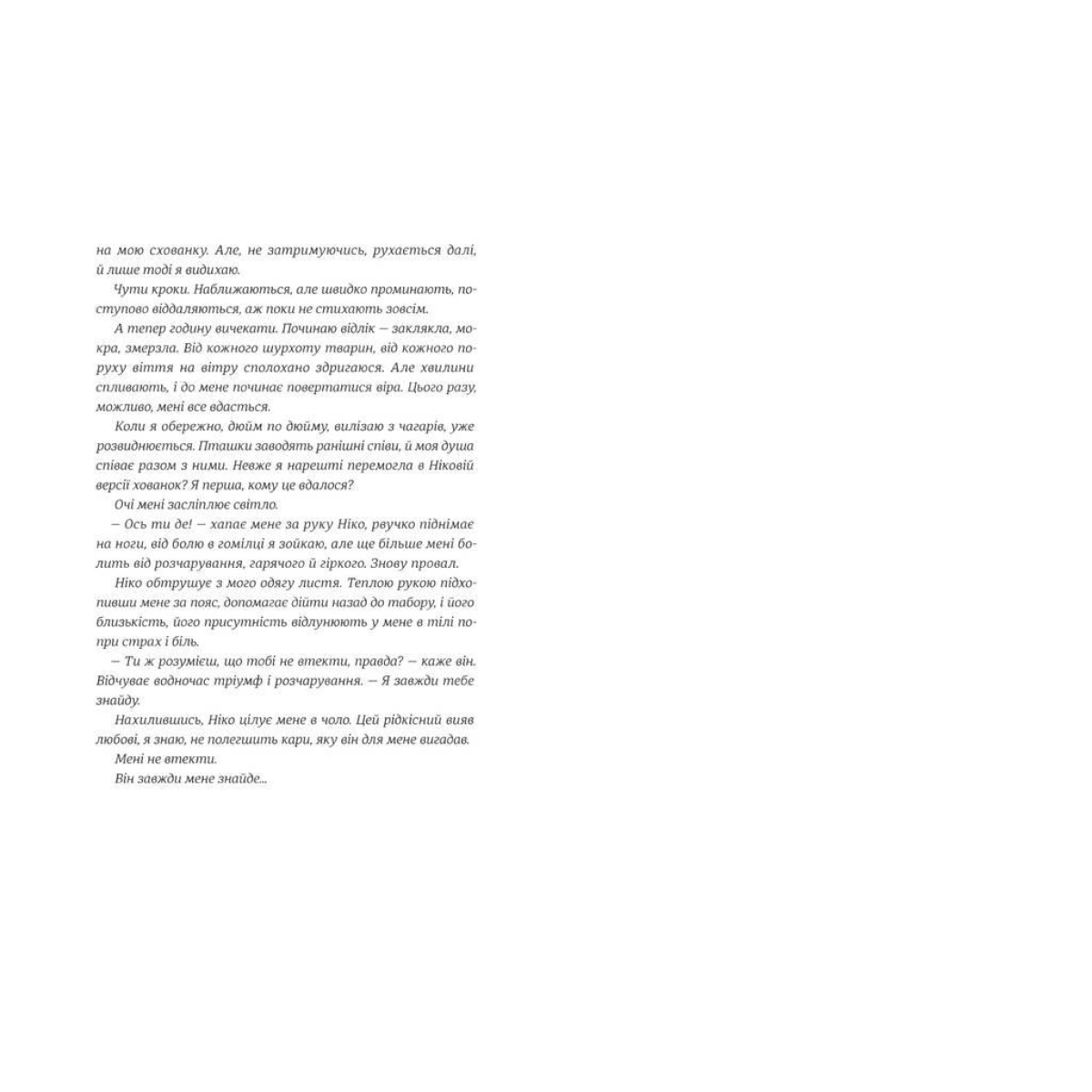 на мою схованку. Але, не затримуючись, рухається далі, й лише тоді я видихаю.

Чути кроки. Наближаються, але швидко проминають, поступово віддаляються, аж поки не стихають зовсім.

А тепер годину вичекати. Починаю відлік — заклякла, мокра, змерзла. Від кожного шурхоту тварин, від кожного поруху віття на вітру сполохано здригаюся. Але хвилини спливають, і до мене починає повертатися віра. Цього разу, можливо, мені все вдасться.

Коли я обережно, дюйм по дюйму, вилізаю з чагарів, уже розвиднюється. Пташки заводять ранішні співи, й моя душа співає разом з ними. Невже я нарешті перемогла в Ніковій версії хованок? Я перша, кому це вдалося?

Очі мені засліплює світло.

— Ось ти де! — хапає мене за руку Ніко, рвучко піднімає на ноги, від болю в гомілці я зойкаю, але ще більше мені болить від розчарування, гарячого й гіркого. Знову провал.

Ніко обтрушує з мого одягу листя. Теплою рукою підхопивши мене за пояс, допомагає дійти назад до табору, і його близькість, його присутність відлунюють у мене в тілі попри страх і біль.

— Ти ж розумієш, що тобі не втекти, правда? — каже він. Відчуває водночас тріумф і розчарування. — Я завжди тебе знайду.

Нахилившись, Ніко цілує мене в чоло. Цей рідкісний вияв любові, я знаю, не полегшить кари, яку він для мене вигадав.

Мені не втекти.

Він завжди мене знайде...